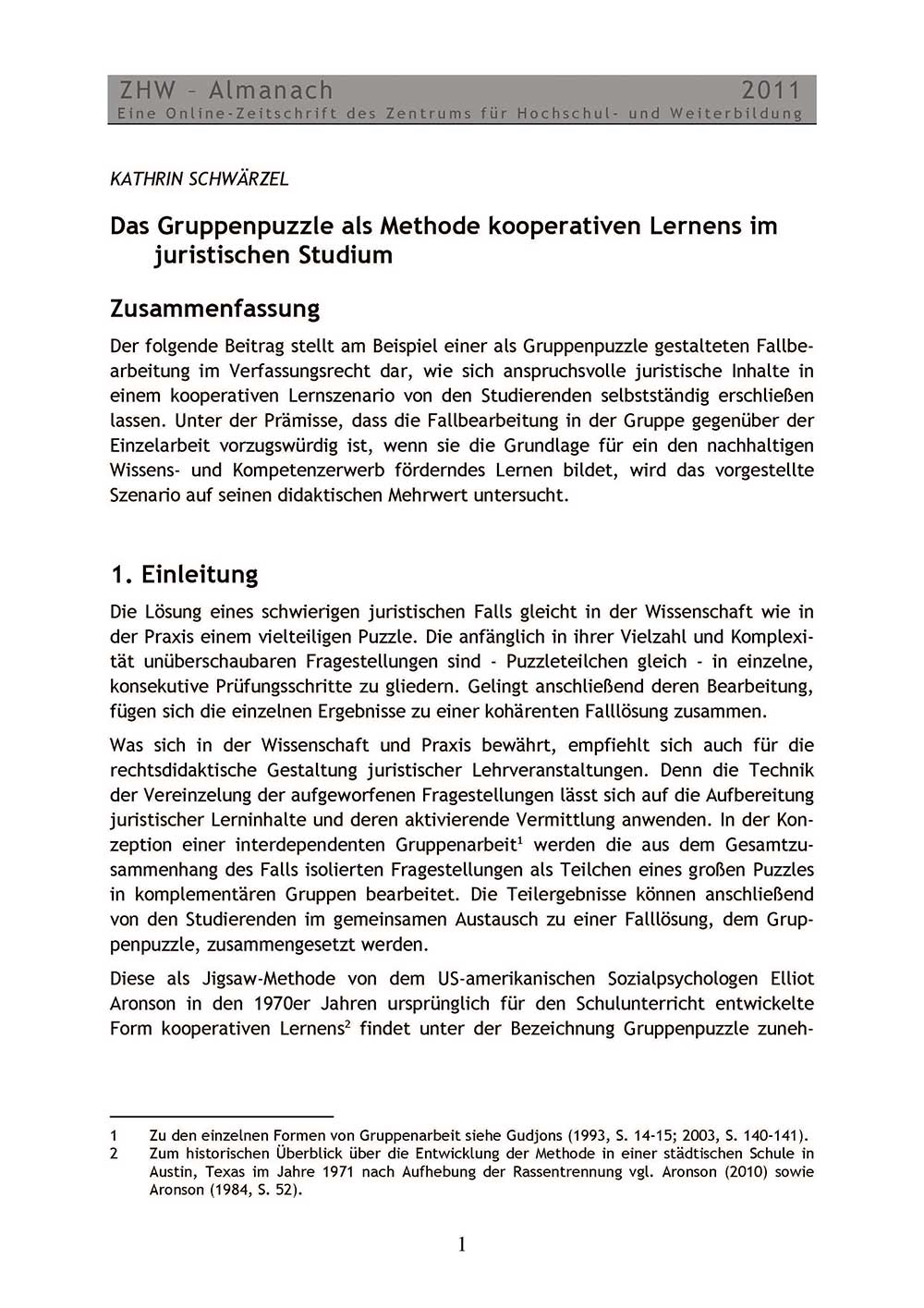 ZHW – Almanach 2011
Eine Online-Zeitschrift des Zentrums für Hochschul- und Weiterbildung

KATHRIN SCHWÄRZEL

Das Gruppenpuzzle als Methode kooperativen Lernens im juristischen Studium

Zusammenfassung

Der folgende Beitrag stellt am Beispiel einer als Gruppenpuzzle gestalteten Fallbearbeitung im Verfassungsrecht dar, wie sich anspruchsvolle juristische Inhalte in einem kooperativen Lernszenario von den Studierenden selbstständig erschließen lassen. Unter der Prämisse, dass die Fallbearbeitung in der Gruppe gegenüber der Einzelarbeit vorzugswürdig ist, wenn sie die Grundlage für ein den nachhaltigen Wissens- und Kompetenzerwerb förderndes Lernen bildet, wird das vorgestellte Szenario auf seinen didaktischen Mehrwert untersucht.

1. Einleitung

Die Lösung eines schwierigen juristischen Falls gleicht in der Wissenschaft wie in der Praxis einem vielteiligen Puzzle. Die anfänglich in ihrer Vielzahl und Komplexität unüberschaubaren Fragestellungen sind - Puzzleteilchen gleich - in einzelne, konsekutive Prüfungsschritte zu gliedern. Gelingt anschließend deren Bearbeitung, fügen sich die einzelnen Ergebnisse zu einer kohärenten Falllösung zusammen.

Was sich in der Wissenschaft und Praxis bewährt, empfiehlt sich auch für die rechtsdidaktische Gestaltung juristischer Lehrveranstaltungen. Denn die Technik der Vereinzelung der aufgeworfenen Fragestellungen lässt sich auf die Aufbereitung juristischer Lerninhalte und deren aktivierende Vermittlung anwenden. In der Konzeption einer interdependenten Gruppenarbeit$^1$ werden die aus dem Gesamtzusammenhang des Falls isolierten Fragestellungen als Teilchen eines großen Puzzles in komplementären Gruppen bearbeitet. Die Teilergebnisse können anschließend von den Studierenden im gemeinsamen Austausch zu einer Falllösung, dem Gruppenpuzzle, zusammengesetzt werden.

Diese als Jigsaw-Methode von dem US-amerikanischen Sozialpsychologen Elliot Aronson in den 1970er Jahren ursprünglich für den Schulunterricht entwickelte Form kooperativen Lernens$^2$ findet unter der Bezeichnung Gruppenpuzzle zuneh-

1 Zu den einzelnen Formen von Gruppenarbeit siehe Gudjons (1993, S. 14-15; 2003, S. 140-141).
2 Zum historischen Überblick über die Entwicklung der Methode in einer städtischen Schule in Austin, Texas im Jahre 1971 nach Aufhebung der Rassentrennung vgl. Aronson (2010) sowie Aronson (1984, S. 52).

1